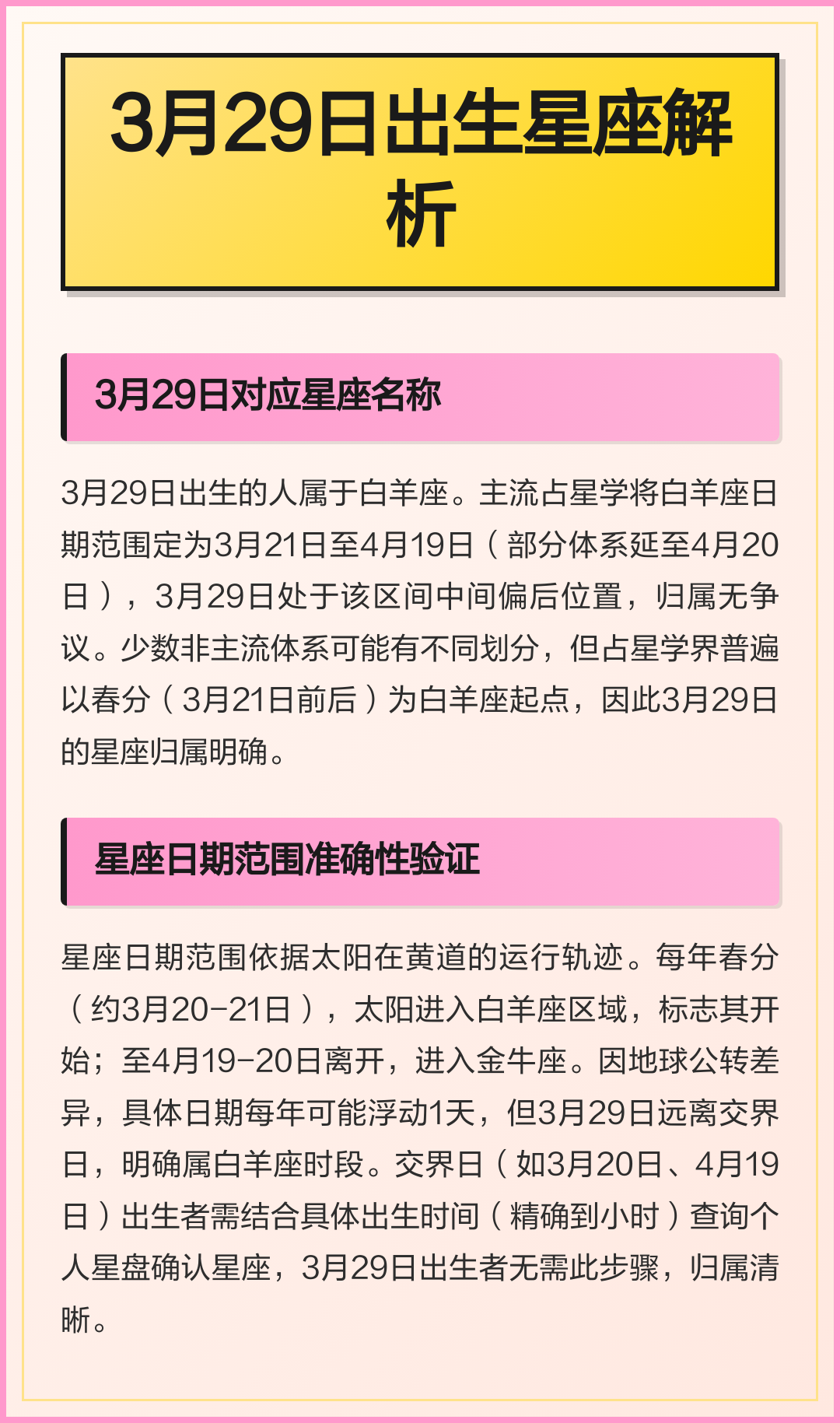 3月29日出生星座解析

3月29日对应星座名称

3月29日出生的人属于白羊座。主流占星学将白羊座日期范围定为3月21日至4月19日（部分体系延至4月20日），3月29日处于该区间中间偏后位置，归属无争议。少数非主流体系可能有不同划分，但占星学界普遍以春分（3月21日前后）为白羊座起点，因此3月29日的星座归属明确。

星座日期范围准确性验证

星座日期范围依据太阳在黄道的运行轨迹。每年春分（约3月20-21日），太阳进入白羊座区域，标志其开始；至4月19-20日离开，进入金牛座。因地球公转差异，具体日期每年可能浮动1天，但3月29日远离交界日，明确属白羊座时段。交界日（如3月20日、4月19日）出生者需结合具体出生时间（精确到小时）查询个人星盘确认星座，3月29日出生者无需此步骤，归属清晰。